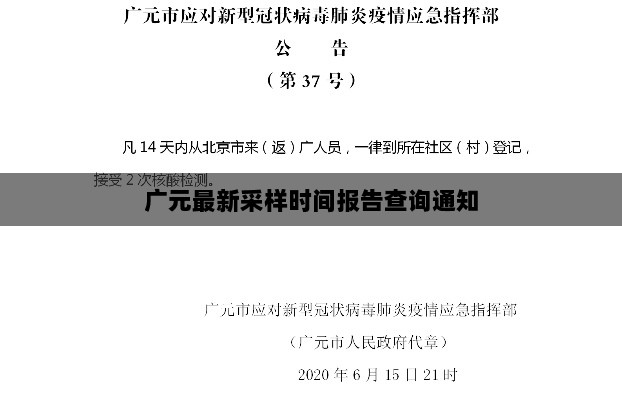 广元市应对新型冠状病毒肺炎疫情应急指挥部

公　　告

（第 37 号）

凡 14 天内从北京市来（返）广人员，一律到所在社区（村）登记，接受 2 次核酸检测。

广元最新采样时间报告查询通知

广元市应对新型冠状病毒肺炎疫情应急指挥部

（广元市人民政府代章）

2020 年 6 月 15 日 21 时